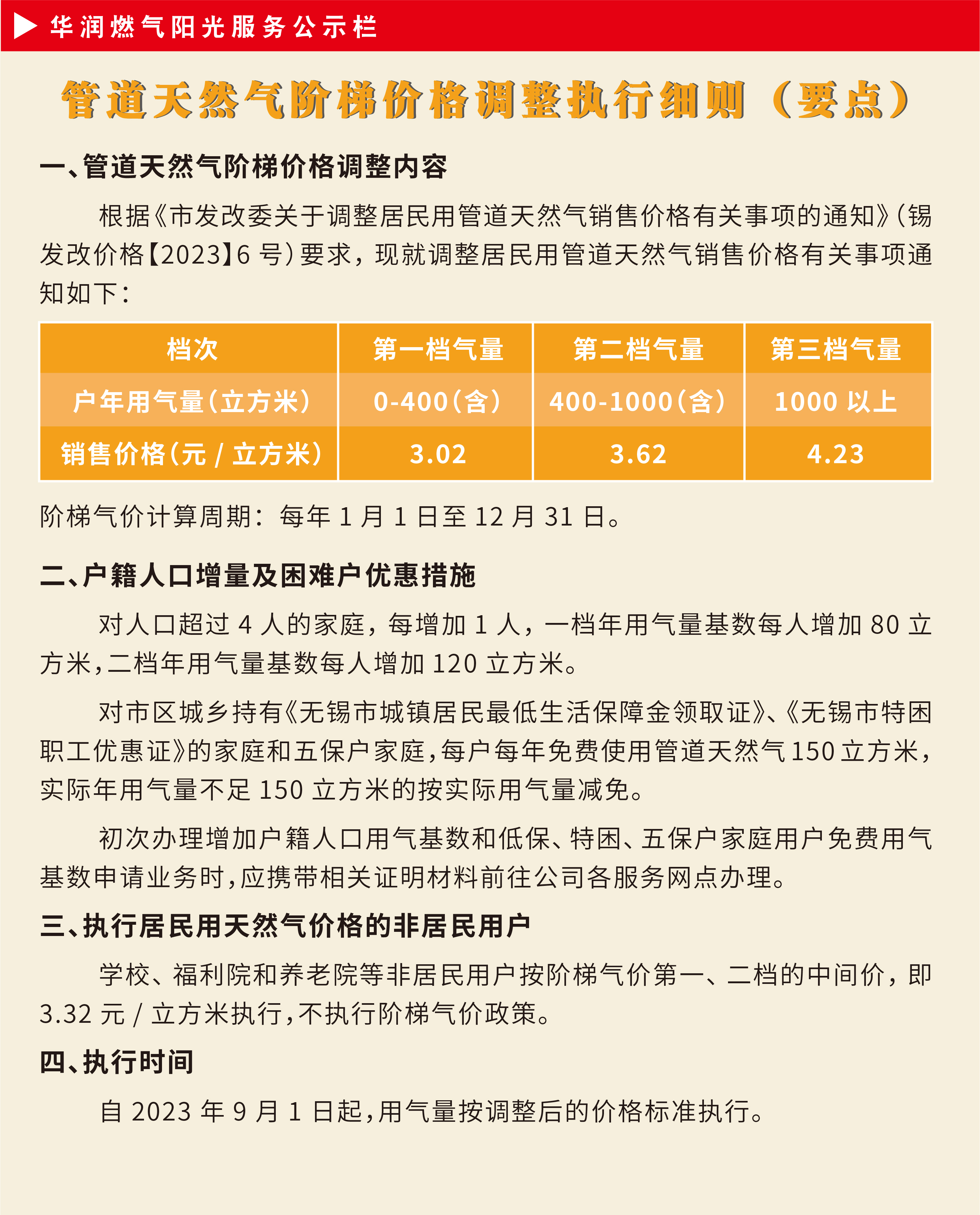 华润燃气阳光服务公示栏

管道天然气阶梯价格调整执行细则（要点）

一、管道天然气阶梯价格调整内容

根据《市发改委关于调整居民用管道天然气销售价格有关事项的通知》（锡发改价格【2023】6 号）要求，现就调整居民用管道天然气销售价格有关事项通知如下：

| 档次 | 第一档气量 | 第二档气量 | 第三档气量 |
|---|---|---|---|
| 户年用气量（立方米） | 0-400（含） | 400-1000（含） | 1000 以上 |
| 销售价格（元 / 立方米） | 3.02 | 3.62 | 4.23 |

阶梯气价计算周期：每年 1 月 1 日至 12 月 31 日。

二、户籍人口增量及困难户优惠措施

对人口超过 4 人的家庭，每增加 1 人，一档年用气量基数每人增加 80 立方米，二档年用气量基数每人增加 120 立方米。

对市区城乡持有《无锡市城镇居民最低生活保障金领取证》、《无锡市特困职工优惠证》的家庭和五保户家庭，每户每年免费使用管道天然气 150 立方米，实际年用气量不足 150 立方米的按实际用气量减免。

初次办理增加户籍人口用气基数和低保、特困、五保户家庭用户免费用气基数申请业务时，应携带相关证明材料前往公司各服务网点办理。

三、执行居民用天然气价格的非居民用户

学校、福利院和养老院等非居民用户按阶梯气价第一、二档的中间价，即 3.32 元 / 立方米执行，不执行阶梯气价政策。

四、执行时间

自 2023 年 9 月 1 日起，用气量按调整后的价格标准执行。